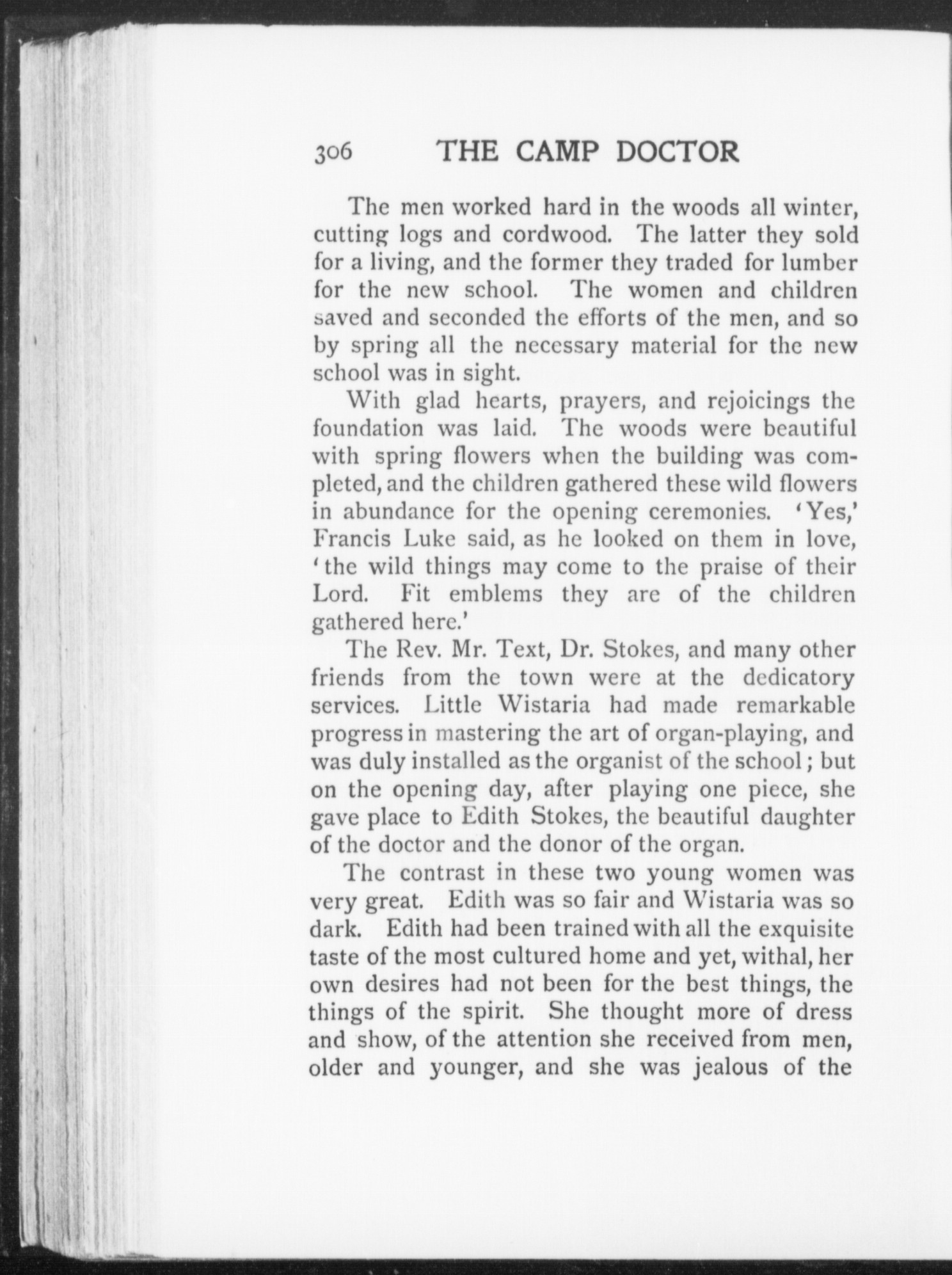 306 THE CAMP DOCTOR

The men worked hard in the woods all winter, cutting logs and cordwood. The latter they sold for a living, and the former they traded for lumber for the new school. The women and children saved and seconded the efforts of the men, and so by spring all the necessary material for the new school was in sight.

With glad hearts, prayers, and rejoicings the foundation was laid. The woods were beautiful with spring flowers when the building was completed, and the children gathered these wild flowers in abundance for the opening ceremonies. 'Yes,' Francis Luke said, as he looked on them in love, 'the wild things may come to the praise of their Lord. Fit emblems they are of the children gathered here.'

The Rev. Mr. Text, Dr. Stokes, and many other friends from the town were at the dedicatory services. Little Wistaria had made remarkable progress in mastering the art of organ-playing, and was duly installed as the organist of the school; but on the opening day, after playing one piece, she gave place to Edith Stokes, the beautiful daughter of the doctor and the donor of the organ.

The contrast in these two young women was very great. Edith was so fair and Wistaria was so dark. Edith had been trained with all the exquisite taste of the most cultured home and yet, withal, her own desires had not been for the best things, the things of the spirit. She thought more of dress and show, of the attention she received from men, older and younger, and she was jealous of the